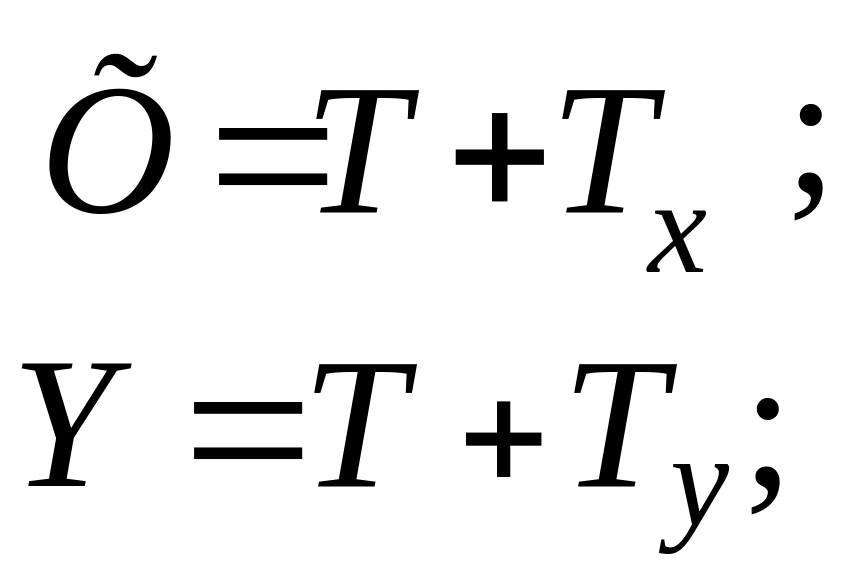 $\tilde{O} = T + T_x$ ;

$Y = T + T_y$;